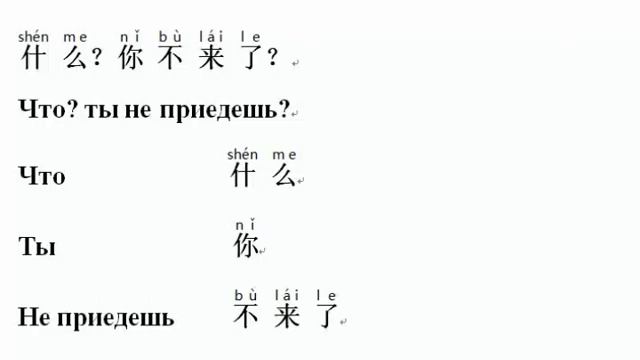 shén me nǐ bù lái le
什么？你不来了？

Что? ты не приедешь?

Что shén me 什么

Ты nǐ 你

Не приедешь bù lái le 不来了